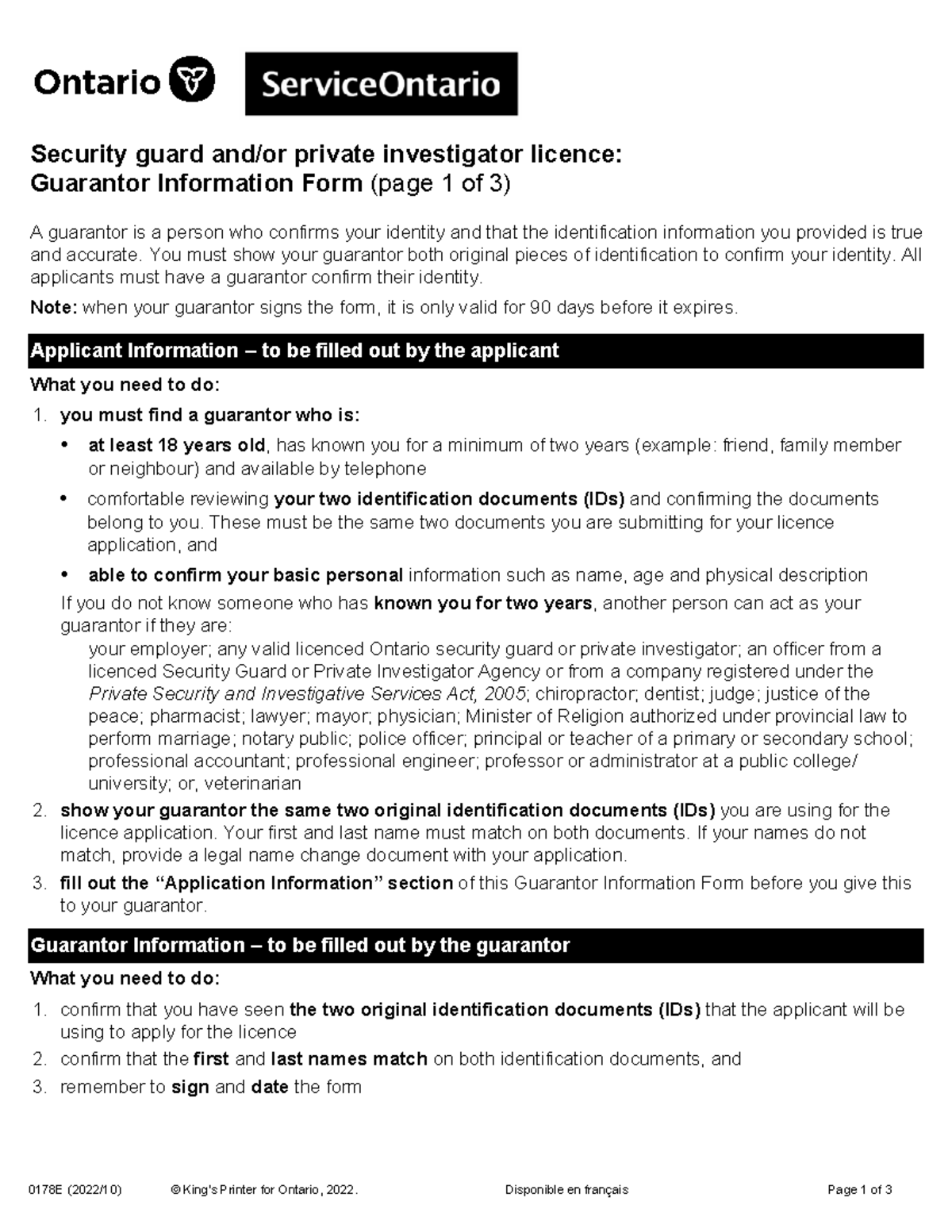 Ontario ServiceOntario

Security guard and/or private investigator licence:
Guarantor Information Form (page 1 of 3)

A guarantor is a person who confirms your identity and that the identification information you provided is true and accurate. You must show your guarantor both original pieces of identification to confirm your identity. All applicants must have a guarantor confirm their identity.

Note: when your guarantor signs the form, it is only valid for 90 days before it expires.

Applicant Information – to be filled out by the applicant

What you need to do:

1. you must find a guarantor who is:
• at least 18 years old, has known you for a minimum of two years (example: friend, family member or neighbour) and available by telephone
• comfortable reviewing your two identification documents (IDs) and confirming the documents belong to you. These must be the same two documents you are submitting for your licence application, and
• able to confirm your basic personal information such as name, age and physical description

If you do not know someone who has known you for two years, another person can act as your guarantor if they are:
your employer; any valid licenced Ontario security guard or private investigator; an officer from a licenced Security Guard or Private Investigator Agency or from a company registered under the Private Security and Investigative Services Act, 2005; chiropractor; dentist; judge; justice of the peace; pharmacist; lawyer; mayor; physician; Minister of Religion authorized under provincial law to perform marriage; notary public; police officer; principal or teacher of a primary or secondary school; professional accountant; professional engineer; professor or administrator at a public college/ university; or, veterinarian

2. show your guarantor the same two original identification documents (IDs) you are using for the licence application. Your first and last name must match on both documents. If your names do not match, provide a legal name change document with your application.

3. fill out the “Application Information” section of this Guarantor Information Form before you give this to your guarantor.

Guarantor Information – to be filled out by the guarantor

What you need to do:

1. confirm that you have seen the two original identification documents (IDs) that the applicant will be using to apply for the licence
2. confirm that the first and last names match on both identification documents, and
3. remember to sign and date the form

0178E (2022/10) © King's Printer for Ontario, 2022. Disponible en français Page 1 of 3